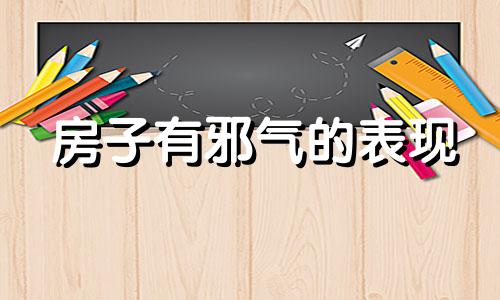 房子有邪气的表现